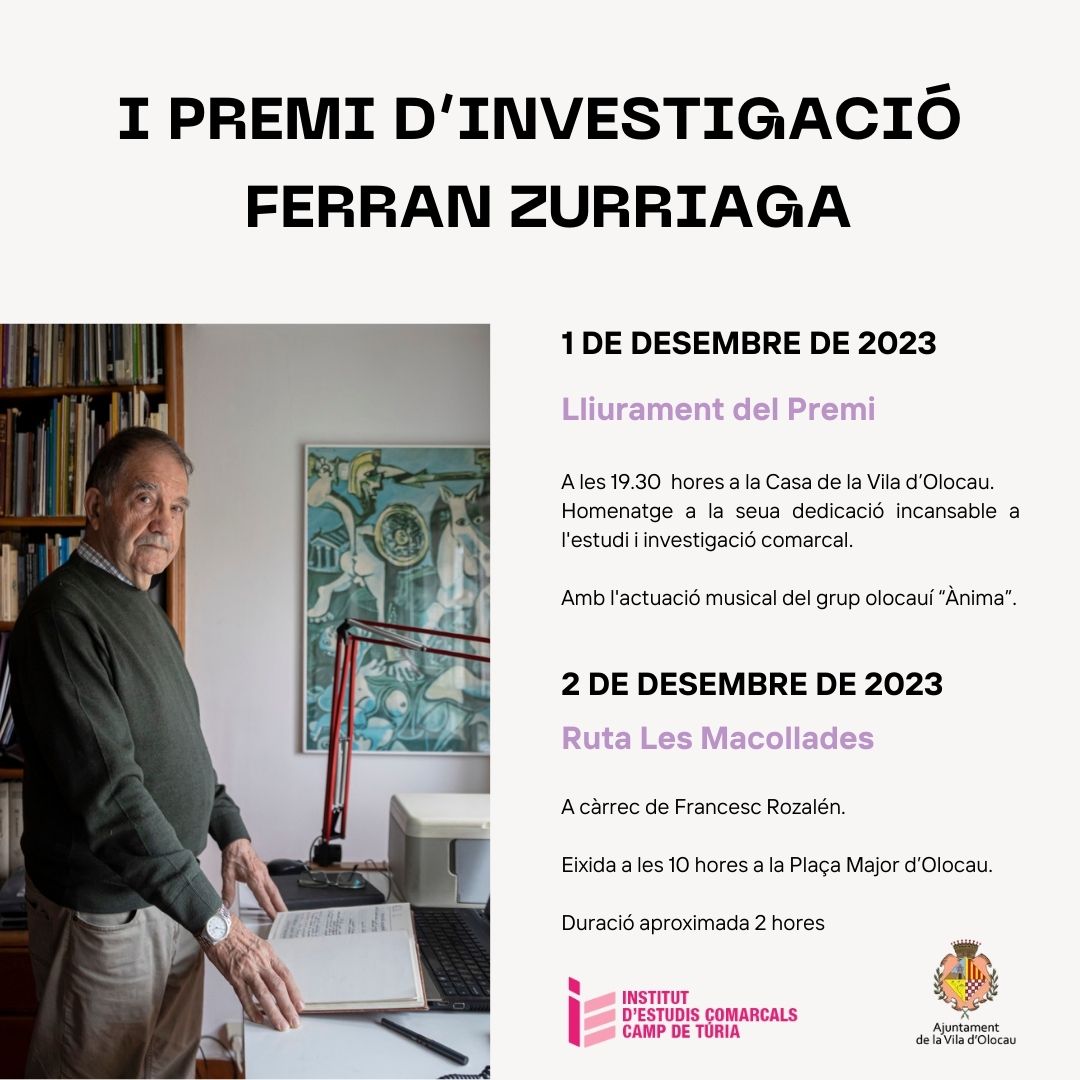 I PREMI D'INVESTIGACIÓ FERRAN ZURRIAGA

1 DE DESEMBRE DE 2023

Lliurament del Premi

A les 19.30 hores a la Casa de la Vila d'Olocau. Homenatge a la seua dedicació incansable a l'estudi i investigació comarcal.

Amb l'actuació musical del grup olocauí "Ànima".

2 DE DESEMBRE DE 2023

Ruta Les Macollades

A càrrec de Francesc Rozalén.

Eixida a les 10 hores a la Plaça Major d'Olocau.

Duració aproximada 2 hores

INSTITUT D'ESTUDIS COMARCALS CAMP DE TÚRIA

Ajuntament de la Vila d'Olocau